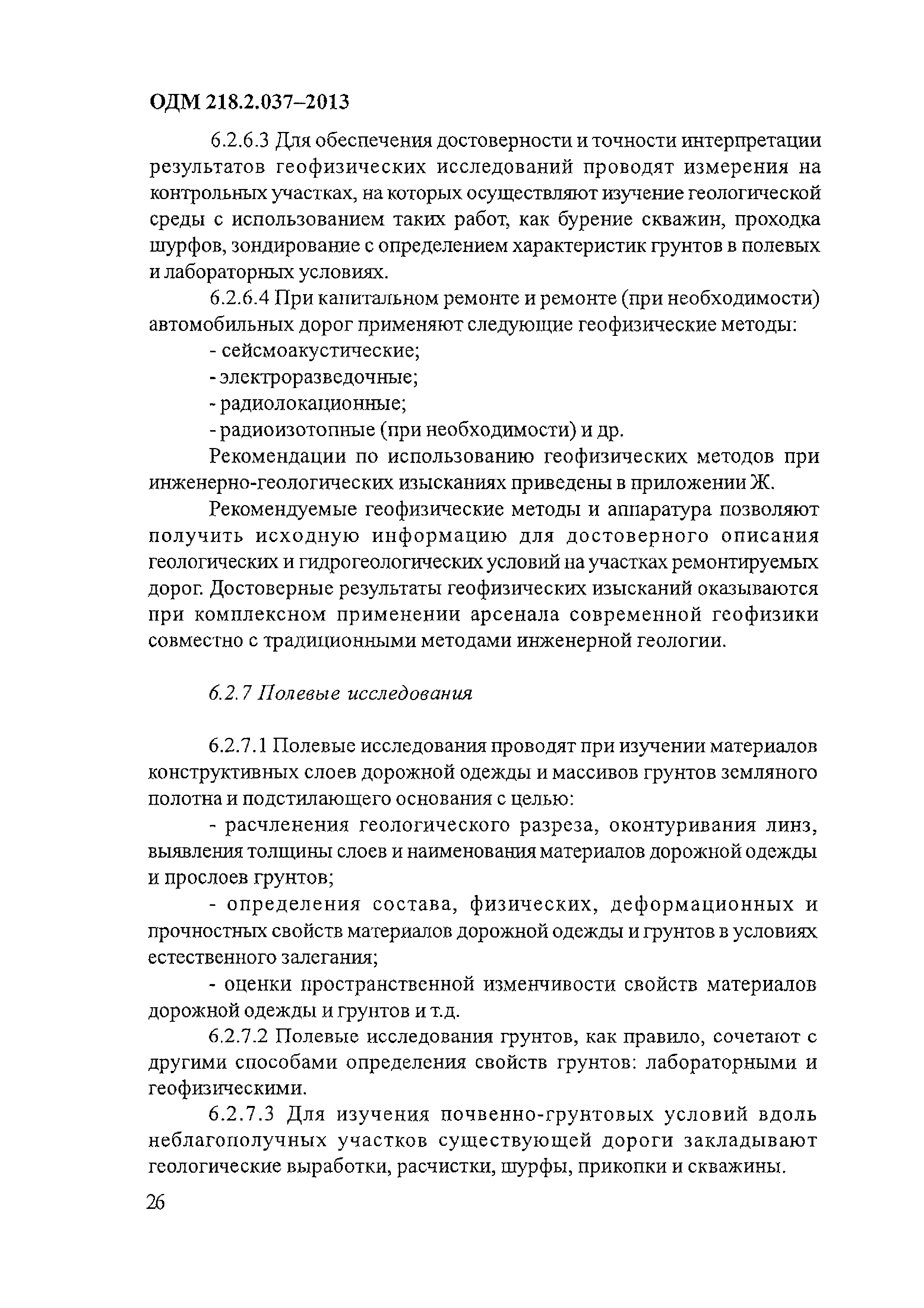 ОДМ 218.2.037–2013

6.2.6.3 Для обеспечения достоверности и точности интерпретации результатов геофизических исследований проводят измерения на контрольных участках, на которых осуществляют изучение геологической среды с использованием таких работ, как бурение скважин, проходка шурфов, зондирование с определением характеристик грунтов в полевых и лабораторных условиях.

6.2.6.4 При капитальном ремонте и ремонте (при необходимости) автомобильных дорог применяют следующие геофизические методы:

- сейсмоакустические;

- электроразведочные;

- радиолокационные;

- радиоизотопные (при необходимости) и др.

Рекомендации по использованию геофизических методов при инженерно-геологических изысканиях приведены в приложении Ж.

Рекомендуемые геофизические методы и аппаратура позволяют получить исходную информацию для достоверного описания геологических и гидрогеологических условий на участках ремонтируемых дорог. Достоверные результаты геофизических изысканий оказываются при комплексном применении арсенала современной геофизики совместно с традиционными методами инженерной геологии.

6.2.7 Полевые исследования

6.2.7.1 Полевые исследования проводят при изучении материалов конструктивных слоев дорожной одежды и массивов грунтов земляного полотна и подстилающего основания с целью:

- расчленения геологического разреза, оконтуривания линз, выявления толщины слоев и наименования материалов дорожной одежды и прослоев грунтов;

- определения состава, физических, деформационных и прочностных свойств материалов дорожной одежды и грунтов в условиях естественного залегания;

- оценки пространственной изменчивости свойств материалов дорожной одежды и грунтов и т.д.

6.2.7.2 Полевые исследования грунтов, как правило, сочетают с другими способами определения свойств грунтов: лабораторными и геофизическими.

6.2.7.3 Для изучения почвенно-грунтовых условий вдоль неблагополучных участков существующей дороги закладывают геологические выработки, расчистки, шурфы, прикопки и скважины.

26